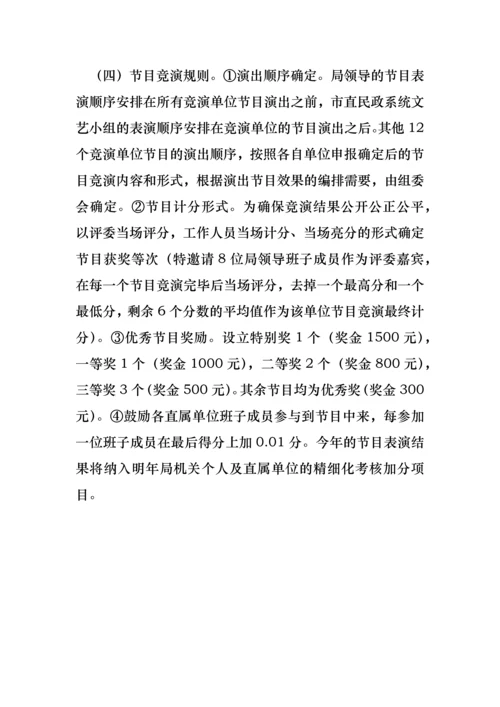 （四）节目竞演规则。①演出顺序确定。局领导的节目表演顺序安排在所有竞演单位节目演出之前，市直民政系统文艺小组的表演顺序安排在竞演单位的节目演出之后。其他 12 个竞演单位节目的演出顺序，按照各自单位申报确定后的节目竞演内容和形式，根据演出节目效果的编排需要，由组委会确定。②节目计分形式。为确保竞演结果公开公正公平，以评委当场评分，工作人员当场计分、当场亮分的形式确定节目获奖等次（特邀请 8 位局领导班子成员作为评委嘉宾，在每一个节目竞演完毕后当场评分，去掉一个最高分和一个最低分，剩余 6 个分数的平均值作为该单位节目竞演最终计分）。③优秀节目奖励。设立特别奖 1 个（奖金 1500 元），一等奖 1 个（奖金 1000 元），二等奖 2 个（奖金 800 元），三等奖 3 个（奖金 500 元）。其余节目均为优秀奖（奖金 300 元）。④鼓励各直属单位班子成员参与到节目中来，每参加一位班子成员在最后得分上加 0.01 分。今年的节目表演结果将纳入明年局机关个人及直属单位的精细化考核加分项目。